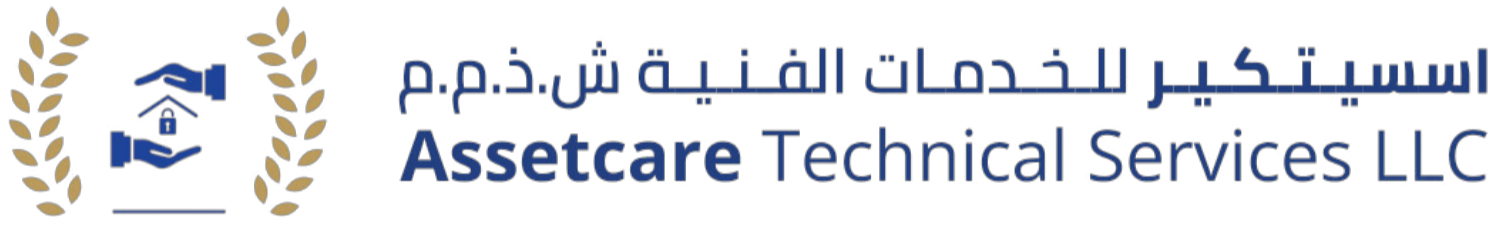 اسسيتكير للخدمات الفنية ش.ذ.م.م
Assetcare Technical Services LLC